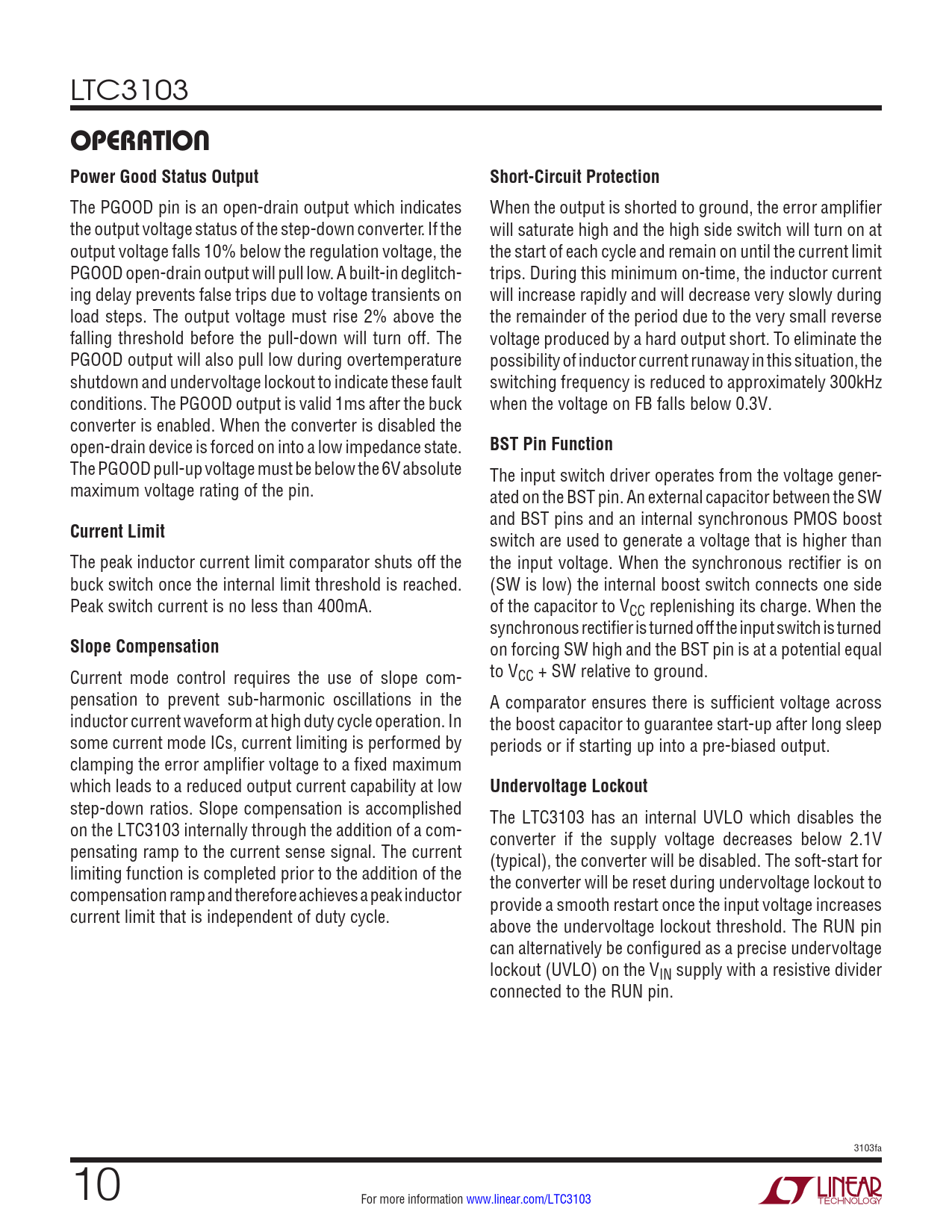 LTC3103

OPERATION

Power Good Status Output

The PGOOD pin is an open-drain output which indicates the output voltage status of the step-down converter. If the output voltage falls 10% below the regulation voltage, the PGOOD open-drain output will pull low. A built-in deglitching delay prevents false trips due to voltage transients on load steps. The output voltage must rise 2% above the falling threshold before the pull-down will turn off. The PGOOD output will also pull low during overtemperature shutdown and undervoltage lockout to indicate these fault conditions. The PGOOD output is valid 1ms after the buck converter is enabled. When the converter is disabled the open-drain device is forced on into a low impedance state. The PGOOD pull-up voltage must be below the 6V absolute maximum voltage rating of the pin.

Current Limit

The peak inductor current limit comparator shuts off the buck switch once the internal limit threshold is reached. Peak switch current is no less than 400mA.

Slope Compensation

Current mode control requires the use of slope compensation to prevent sub-harmonic oscillations in the inductor current waveform at high duty cycle operation. In some current mode ICs, current limiting is performed by clamping the error amplifier voltage to a fixed maximum which leads to a reduced output current capability at low step-down ratios. Slope compensation is accomplished on the LTC3103 internally through the addition of a compensating ramp to the current sense signal. The current limiting function is completed prior to the addition of the compensation ramp and therefore achieves a peak inductor current limit that is independent of duty cycle.

Short-Circuit Protection

When the output is shorted to ground, the error amplifier will saturate high and the high side switch will turn on at the start of each cycle and remain on until the current limit trips. During this minimum on-time, the inductor current will increase rapidly and will decrease very slowly during the remainder of the period due to the very small reverse voltage produced by a hard output short. To eliminate the possibility of inductor current runaway in this situation, the switching frequency is reduced to approximately 300kHz when the voltage on FB falls below 0.3V.

BST Pin Function

The input switch driver operates from the voltage generated on the BST pin. An external capacitor between the SW and BST pins and an internal synchronous PMOS boost switch are used to generate a voltage that is higher than the input voltage. When the synchronous rectifier is on (SW is low) the internal boost switch connects one side of the capacitor to $V_{CC}$ replenishing its charge. When the synchronous rectifier is turned off the input switch is turned on forcing SW high and the BST pin is at a potential equal to $V_{CC}$ + SW relative to ground.

A comparator ensures there is sufficient voltage across the boost capacitor to guarantee start-up after long sleep periods or if starting up into a pre-biased output.

Undervoltage Lockout

The LTC3103 has an internal UVLO which disables the converter if the supply voltage decreases below 2.1V (typical), the converter will be disabled. The soft-start for the converter will be reset during undervoltage lockout to provide a smooth restart once the input voltage increases above the undervoltage lockout threshold. The RUN pin can alternatively be configured as a precise undervoltage lockout (UVLO) on the $V_{IN}$ supply with a resistive divider connected to the RUN pin.

3103fa

10

For more information www.linear.com/LTC3103

LINEAR TECHNOLOGY